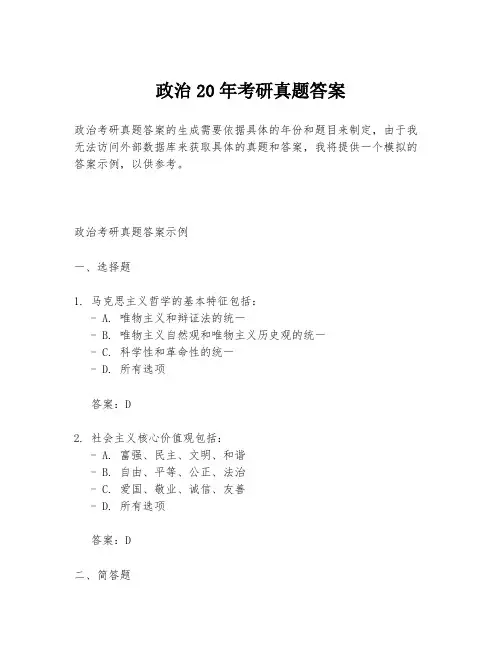 政治 20 年考研真题答案

政治考研真题答案的生成需要依据具体的年份和题目来制定，由于我无法访问外部数据库来获取具体的真题和答案，我将提供一个模拟的答案示例，以供参考。

政治考研真题答案示例

一、选择题

1. 马克思主义哲学的基本特征包括：
- A. 唯物主义和辩证法的统一
- B. 唯物主义自然观和唯物主义历史观的统一
- C. 科学性和革命性的统一
- D. 所有选项

答案：D

2. 社会主义核心价值观包括：
- A. 富强、民主、文明、和谐
- B. 自由、平等、公正、法治
- C. 爱国、敬业、诚信、友善
- D. 所有选项

答案：D

二、简答题